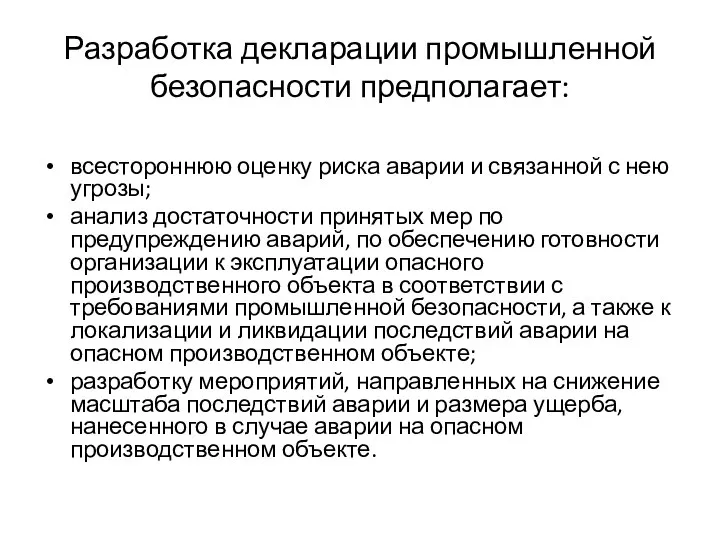 Разработка декларации промышленной безопасности предполагает:

• всестороннюю оценку риска аварии и связанной с нею угрозы;
• анализ достаточности принятых мер по предупреждению аварий, по обеспечению готовности организации к эксплуатации опасного производственного объекта в соответствии с требованиями промышленной безопасности, а также к локализации и ликвидации последствий аварии на опасном производственном объекте;
• разработку мероприятий, направленных на снижение масштаба последствий аварии и размера ущерба, нанесенного в случае аварии на опасном производственном объекте.